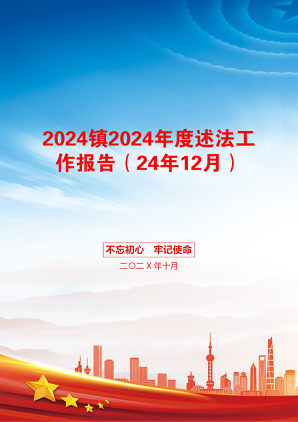 2024镇2024年度述法工作报告（24年12月）

不忘初心　牢记使命

二〇二Ｘ年十月